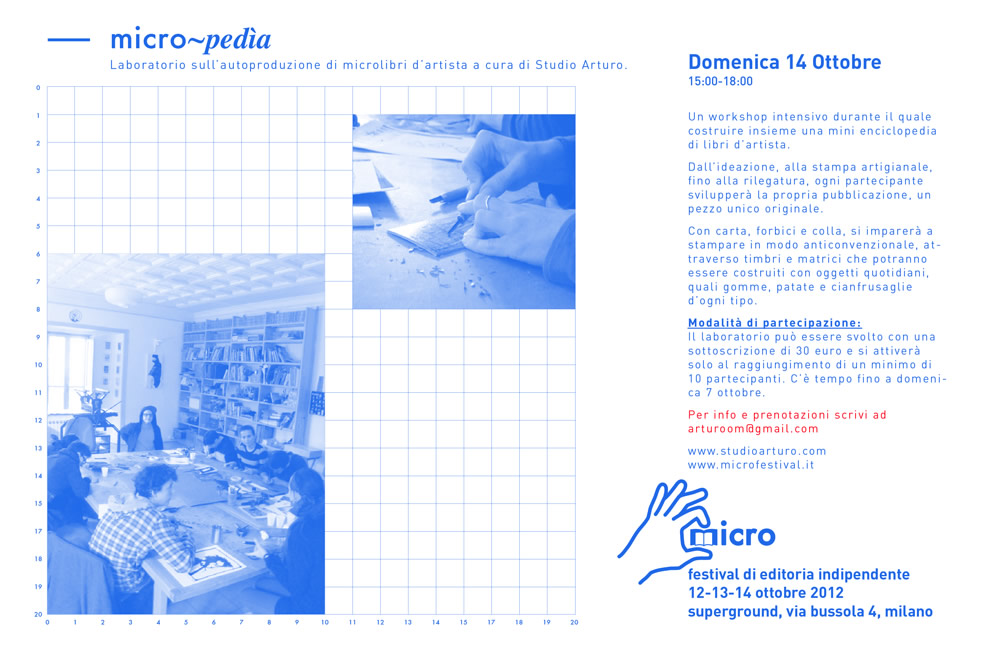 micro~pedìa

Laboratorio sull'autoproduzione di microlibri d'artista a cura di Studio Arturo.

0 1 2 3 4 5 6 7 8 9 10 11 12 13 14 15 16 17 18 19 20

0 1 2 3 4 5 6 7 8 9 10 11 12 13 14 15 16 17 18 19 20

Domenica 14 Ottobre
15:00-18:00

Un workshop intensivo durante il quale costruire insieme una mini enciclopedia di libri d'artista.

Dall'ideazione, alla stampa artigianale, fino alla rilegatura, ogni partecipante svilupperà la propria pubblicazione, un pezzo unico originale.

Con carta, forbici e colla, si imparerà a stampare in modo anticonvenzionale, attraverso timbri e matrici che potranno essere costruiti con oggetti quotidiani, quali gomme, patate e cianfrusaglie d'ogni tipo.

Modalità di partecipazione:
Il laboratorio può essere svolto con una sottoscrizione di 30 euro e si attiverà solo al raggiungimento di un minimo di 10 partecipanti. C'è tempo fino a domenica 7 ottobre.

Per info e prenotazioni scrivi ad arturoom@gmail.com

www.studioarturo.com
www.microfestival.it

micro
festival di editoria indipendente
12-13-14 ottobre 2012
superground, via bussola 4, milano